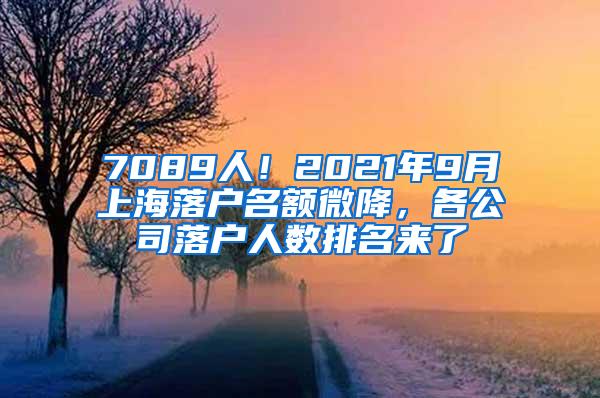 7089人！2021年9月上海落户名额微降，各公司落户人数排名来了